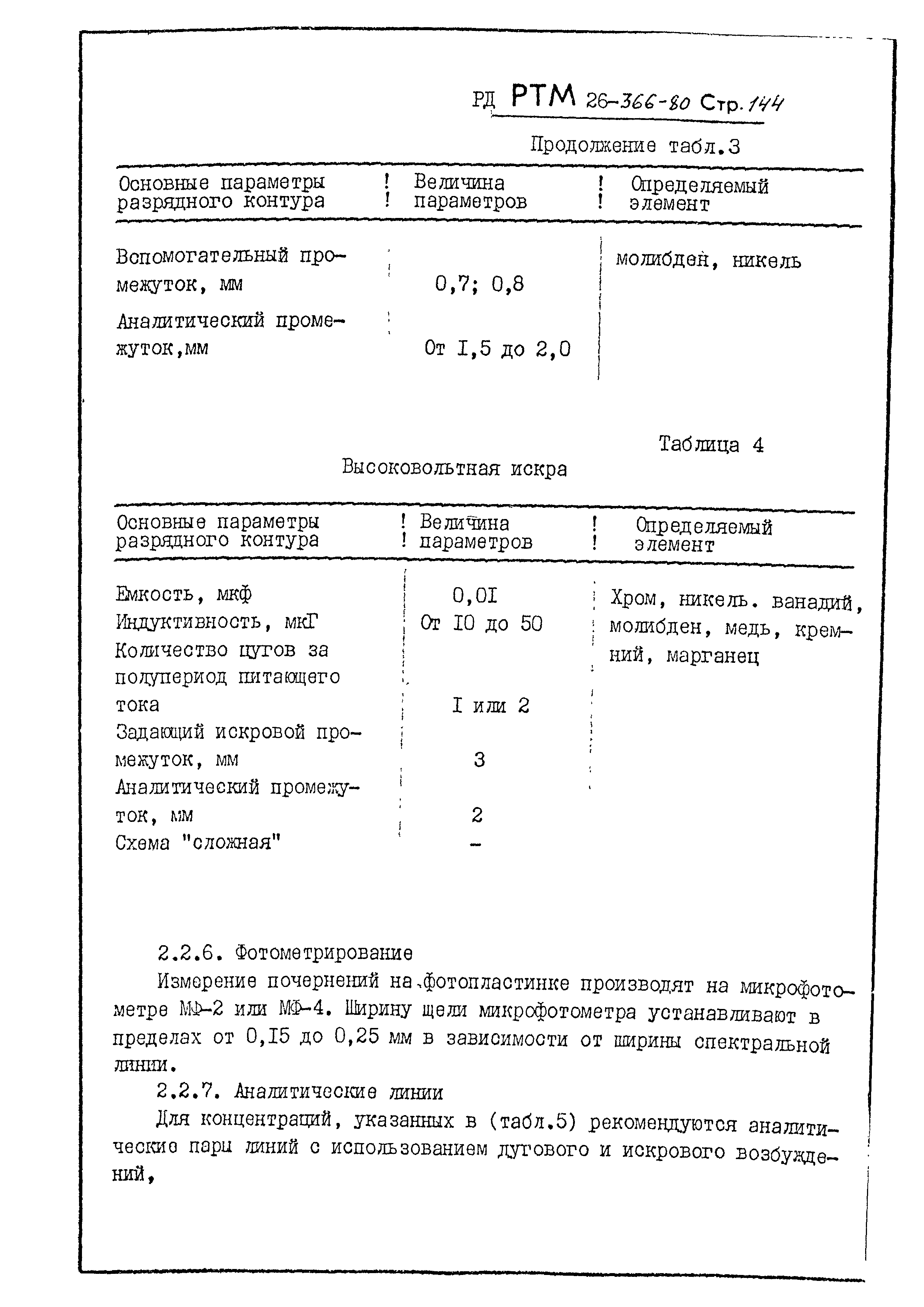 РД РТМ 26-366-80 Стр. 144

Продолжение табл.3

| Основные параметры разрядного контура | Величина параметров | Определяемый элемент |
|---|---|---|
| Вспомогательный промежуток, мм | 0,7; 0,8 | молибден, никель |
| Аналитический промежуток,мм | От I,5 до 2,0 | |

Таблица 4

Высоковольтная искра

| Основные параметры разрядного контура | Величина параметров | Определяемый элемент |
|---|---|---|
| Емкость, мкф | 0,0I | Хром, никель. ванадий, молибден, медь, кремний, марганец |
| Индуктивность, мкГ | От I0 до 50 | |
| Количество цугов за полупериод питающего тока | I или 2 | |
| Задающий искровой промежуток, мм | 3 | |
| Аналитический промежуток, мм | 2 | |
| Схема "сложная" | - | |

2.2.6. Фотометрирование

Измерение почернений на фотопластинке производят на микрофотометре МФ-2 или МФ-4. Ширину щели микрофотометра устанавливают в пределах от 0,I5 до 0,25 мм в зависимости от ширины спектральной линии.

2.2.7. Аналитические линии

Для концентраций, указанных в (табл.5) рекомендуются аналитические пары линий с использованием дугового и искрового возбуждений,